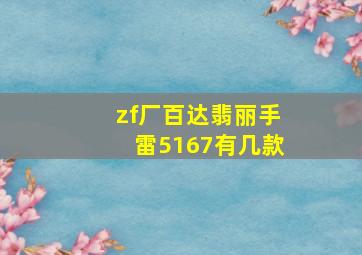 zf厂百达翡丽手雷5167有几款